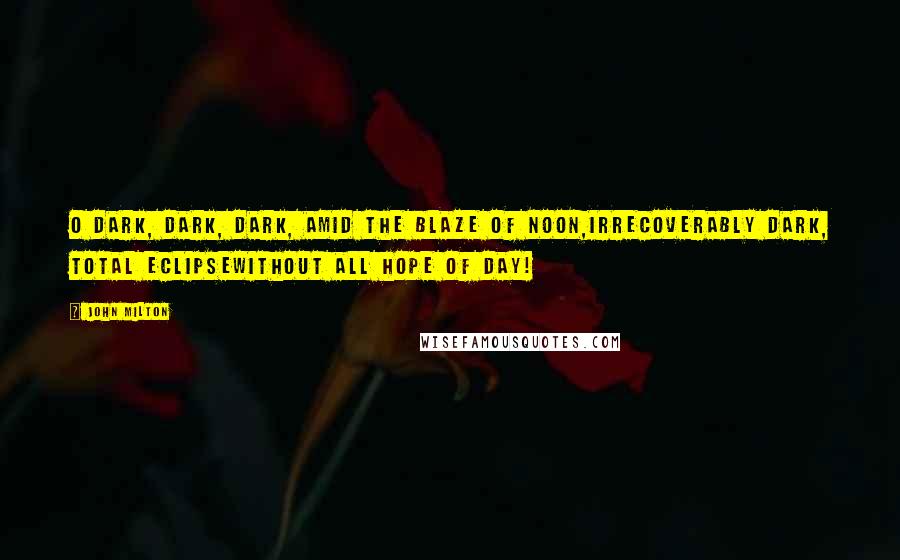 O DARK, DARK, DARK, AMID THE BLAZE OF NOON,IRRECOVERABLY DARK, TOTAL ECLIPSEWITHOUT ALL HOPE OF DAY!

? JOHN MILTON

WISEFAMOUSQUOTES.COM